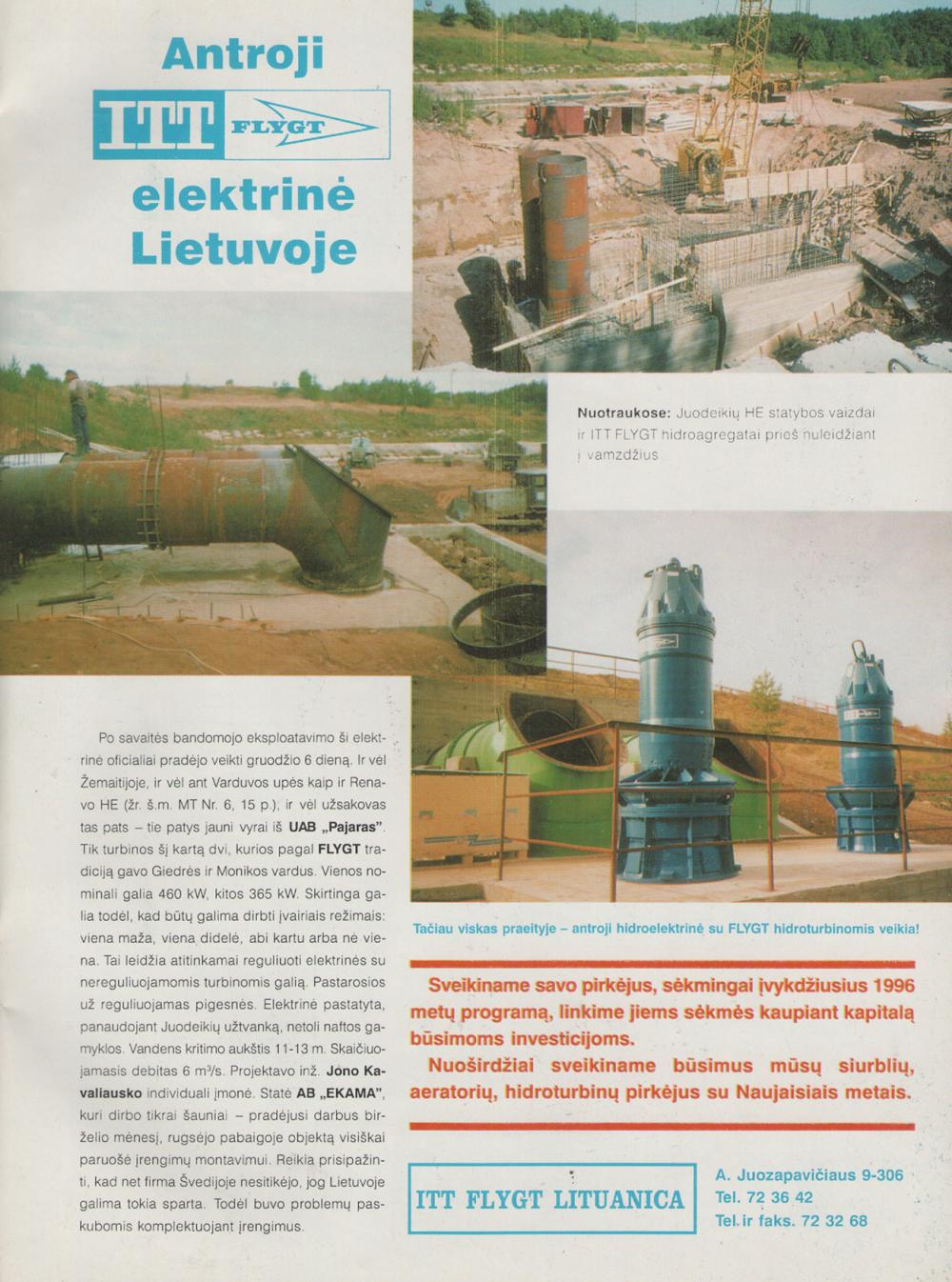 Antroji

ITT FLYGT

elektrinė Lietuvoje

Nuotraukose: Juodeikių HE statybos vaizdai ir ITT FLYGT hidroagregatai prieš nuleidžiant į vamzdžius

Po savaitės bandomojo eksploatavimo ši elektrinė oficialiai pradėjo veikti gruodžio 6 dieną. Ir vėl Žemaitijoje, ir vėl ant Varduvos upės kaip ir Renavo HE (žr. š.m. MT Nr. 6, 15 p.), ir vėl užsakovas tas pats – tie patys jauni vyrai iš UAB „Pajaras". Tik turbinos šį kartą dvi, kurios pagal FLYGT tradiciją gavo Giedrės ir Monikos vardus. Vienos nominali galia 460 kW, kitos 365 kW. Skirtinga galia todėl, kad būtų galima dirbti įvairiais režimais: viena maža, viena didelė, abi kartu arba nė viena. Tai leidžia atitinkamai reguliuoti elektrinės su nereguliuojamomis turbinomis galią. Pastarosios už reguliuojamas pigesnės. Elektrinė pastatyta, panaudojant Juodeikių užtvanką, netoli naftos gamyklos. Vandens kritimo aukštis 11-13 m. Skaičiuojamasis debitas 6 m³/s. Projektavo inž. Jono Kavaliausko individuali įmonė. Statė AB „EKAMA", kuri dirbo tikrai šauniai – pradėjusi darbus birželio mėnesį, rugsėjo pabaigoje objektą visiškai paruošė įrengimų montavimui. Reikia prisipažinti, kad net firma Švedijoje nesitikėjo, jog Lietuvoje galima tokia sparta. Todėl buvo problemų paskubomis komplektuojant įrengimus.

Tačiau viskas praeityje – antroji hidroelektrinė su FLYGT hidroturbinomis veikia!

Sveikiname savo pirkėjus, sėkmingai įvykdžiusius 1996 metų programą, linkime jiems sėkmės kaupiant kapitalą būsimoms investicijoms.
Nuoširdžiai sveikiname būsimus mūsų siurblių, aeratorių, hidroturbinų pirkėjus su Naujaisiais metais.

ITT FLYGT LITUANICA

A. Juozapavičiaus 9-306
Tel. 72 36 42
Tel. ir faks. 72 32 68